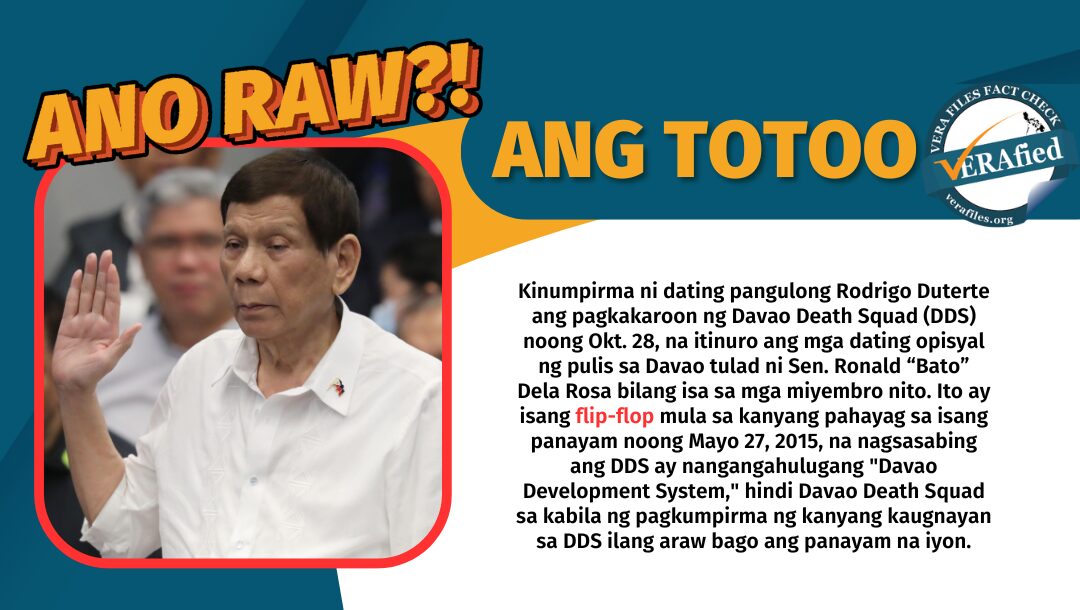 ANO RAW?!

ANG TOTOO

VERA FILES FACT CHECK
VERAfied
verafiles.org

Kinumpirma ni dating pangulong Rodrigo Duterte ang pagkakaroon ng Davao Death Squad (DDS) noong Okt. 28, na itinuro ang mga dating opisyal ng pulis sa Davao tulad ni Sen. Ronald “Bato” Dela Rosa bilang isa sa mga miyembro nito. Ito ay isang flip-flop mula sa kanyang pahayag sa isang panayam noong Mayo 27, 2015, na nagsasabing ang DDS ay nangangahulugang "Davao Development System," hindi Davao Death Squad sa kabila ng pagkumpirma ng kanyang kaugnayan sa DDS ilang araw bago ang panayam na iyon.